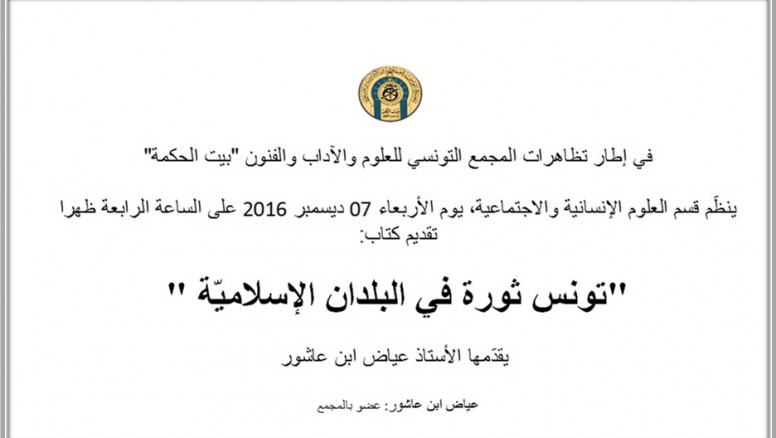 في إطار تظاهرات المجمع التونسي للعلوم والآداب والفنون "بيت الحكمة"

ينظّم قسم العلوم الإنسانية والاجتماعية، يوم الأربعاء 07 ديسمبر 2016 على الساعة الرابعة ظهرا تقديم كتاب:

"تونس ثورة في البلدان الإسلاميّة "

يقدّمها الأستاذ عياض ابن عاشور

عياض ابن عاشور: عضو بالمجمع